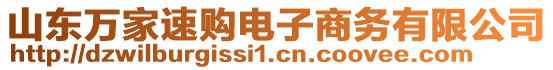 山东万家速购电子商务有限公司
http://dzwilburgissi1.cn.coovee.com